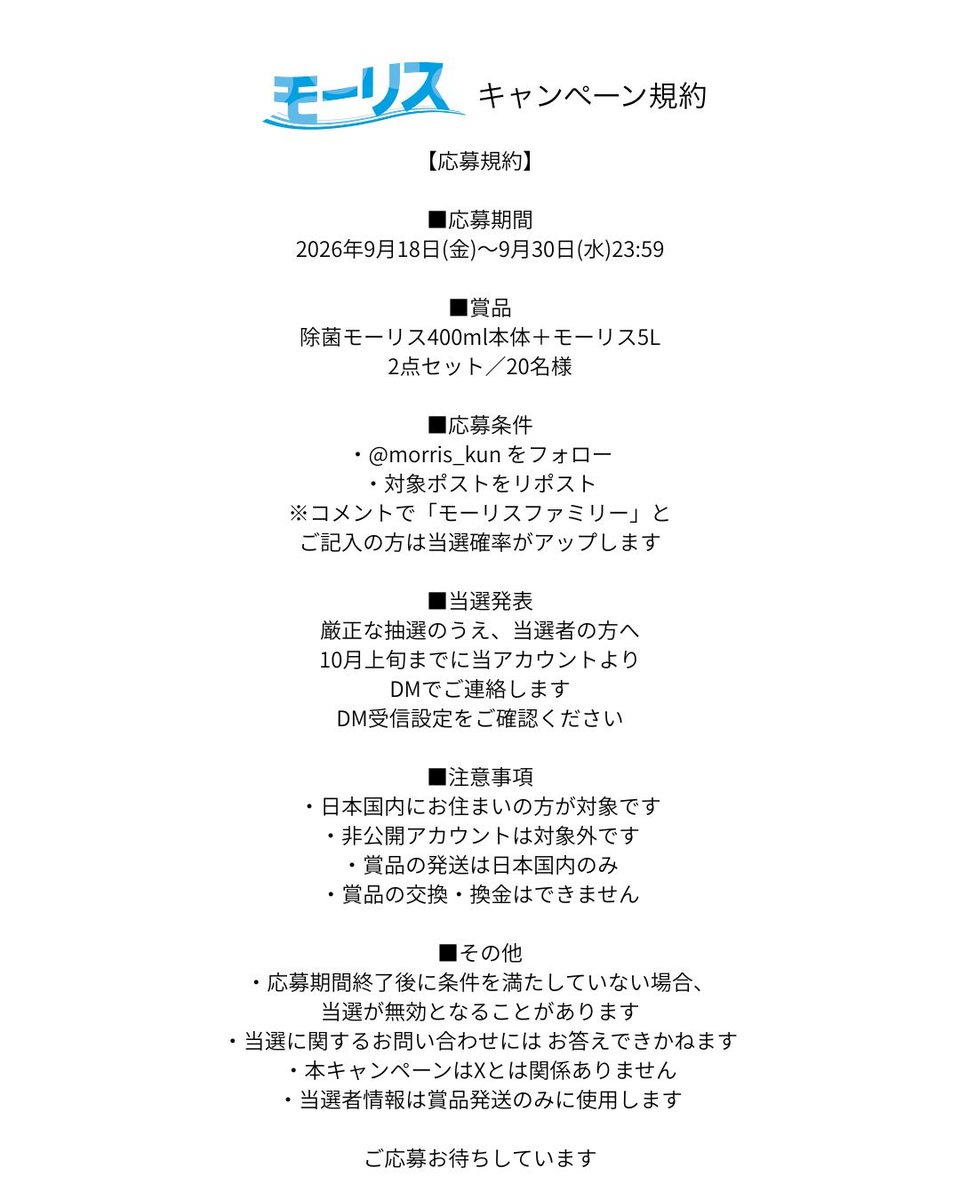 モーリス キャンペーン規約

【応募規約】

■応募期間
2026年9月18日(金)〜9月30日(水)23:59

■賞品
除菌モーリス400ml本体＋モーリス5L
2点セット／20名様

■応募条件
・@morris_kun をフォロー
・対象ポストをリポスト
※コメントで「モーリスファミリー」と
ご記入の方は当選確率がアップします

■当選発表
厳正な抽選のうえ、当選者の方へ
10月上旬までに当アカウントより
DMでご連絡します
DM受信設定をご確認ください

■注意事項
・日本国内にお住まいの方が対象です
・非公開アカウントは対象外です
・賞品の発送は日本国内のみ
・賞品の交換・換金はできません

■その他
・応募期間終了後に条件を満たしていない場合、
当選が無効となることがあります
・当選に関するお問い合わせには お答えできかねます
・本キャンペーンはXとは関係ありません
・当選者情報は賞品発送のみに使用します

ご応募お待ちしています